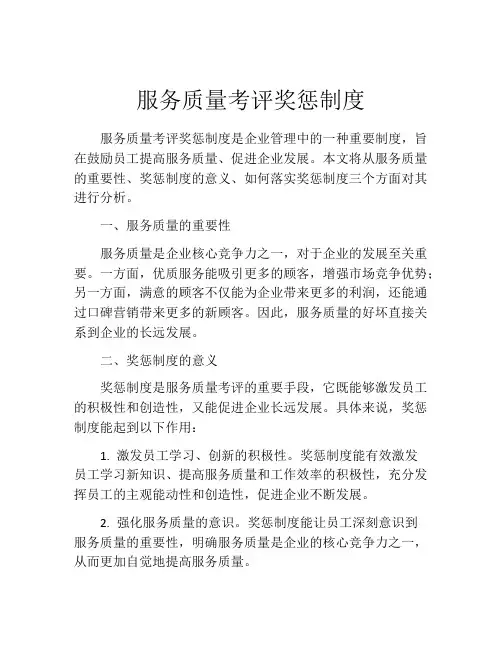 服务质量考评奖惩制度

服务质量考评奖惩制度是企业管理中的一种重要制度，旨在鼓励员工提高服务质量、促进企业发展。本文将从服务质量的重要性、奖惩制度的意义、如何落实奖惩制度三个方面对其进行分析。

一、服务质量的重要性

服务质量是企业核心竞争力之一，对于企业的发展至关重要。一方面，优质服务能吸引更多的顾客，增强市场竞争优势；另一方面，满意的顾客不仅能为企业带来更多的利润，还能通过口碑营销带来更多的新顾客。因此，服务质量的好坏直接关系到企业的长远发展。

二、奖惩制度的意义

奖惩制度是服务质量考评的重要手段，它既能够激发员工的积极性和创造性，又能促进企业长远发展。具体来说，奖惩制度能起到以下作用：

1. 激发员工学习、创新的积极性。奖惩制度能有效激发员工学习新知识、提高服务质量和工作效率的积极性，充分发挥员工的主观能动性和创造性，促进企业不断发展。

2. 强化服务质量的意识。奖惩制度能让员工深刻意识到服务质量的重要性，明确服务质量是企业的核心竞争力之一，从而更加自觉地提高服务质量。